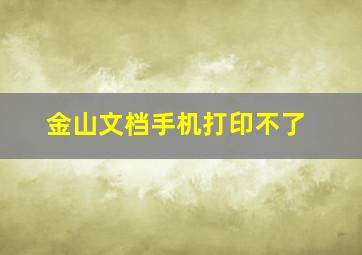 金山文档手机打印不了